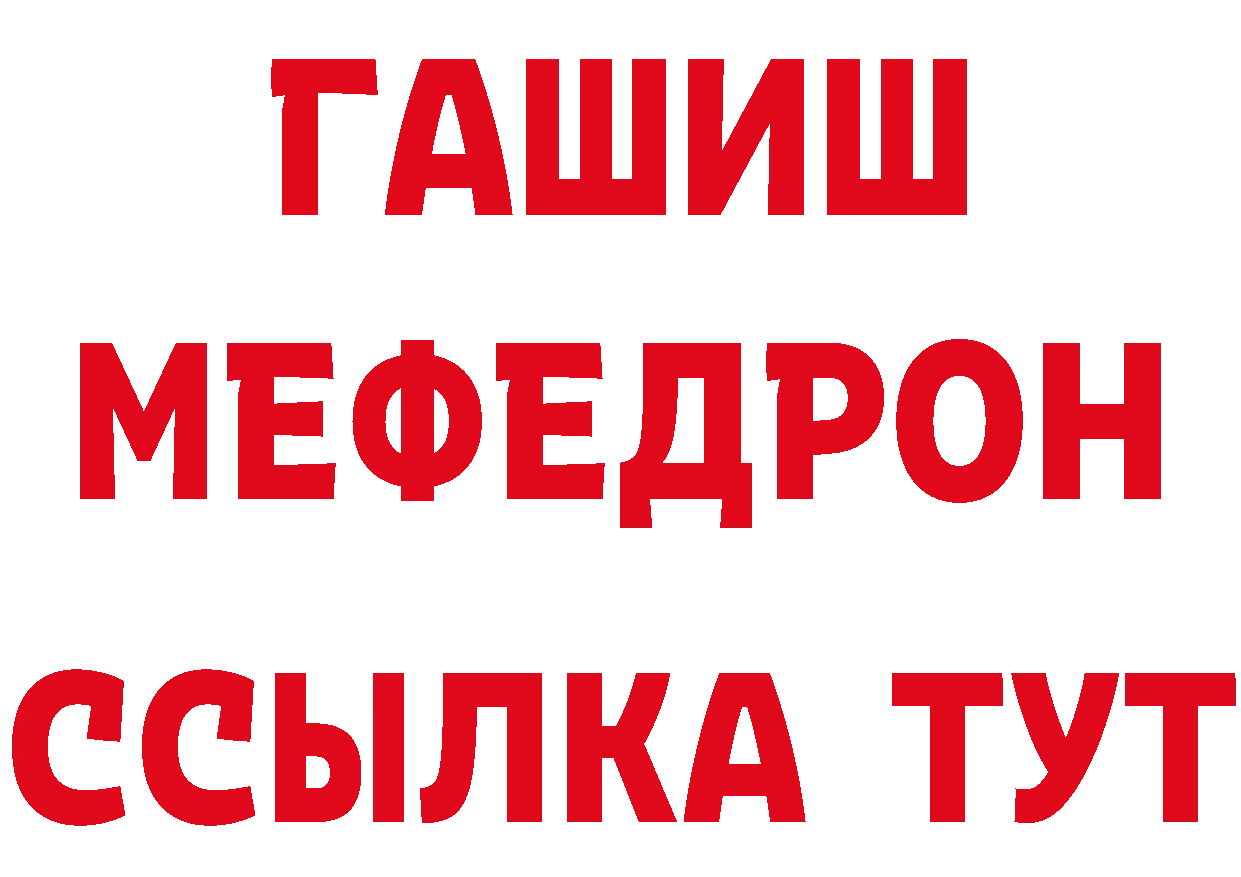 ГАШИШ
МЕФЕДРОН
ССЫЛКА ТУТ